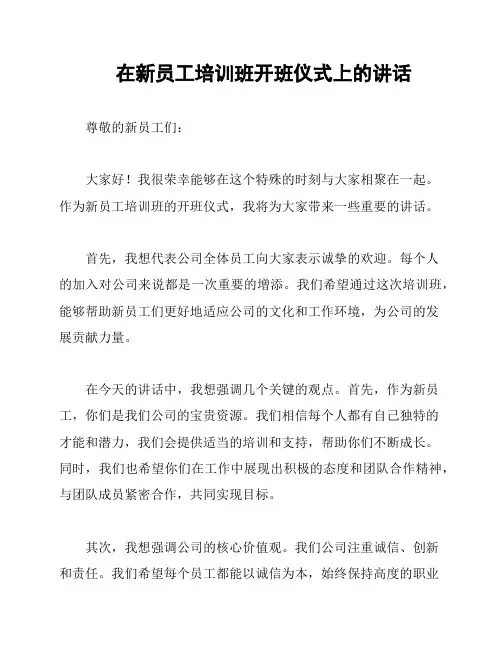 在新员工培训班开班仪式上的讲话

尊敬的新员工们：

大家好！我很荣幸能够在这个特殊的时刻与大家相聚在一起。作为新员工培训班的开班仪式，我将为大家带来一些重要的讲话。

首先，我想代表公司全体员工向大家表示诚挚的欢迎。每个人的加入对公司来说都是一次重要的增添。我们希望通过这次培训班，能够帮助新员工们更好地适应公司的文化和工作环境，为公司的发展贡献力量。

在今天的讲话中，我想强调几个关键的观点。首先，作为新员工，你们是我们公司的宝贵资源。我们相信每个人都有自己独特的才能和潜力，我们会提供适当的培训和支持，帮助你们不断成长。同时，我们也希望你们在工作中展现出积极的态度和团队合作精神，与团队成员紧密合作，共同实现目标。

其次，我想强调公司的核心价值观。我们公司注重诚信、创新和责任。我们希望每个员工都能以诚信为本，始终保持高度的职业